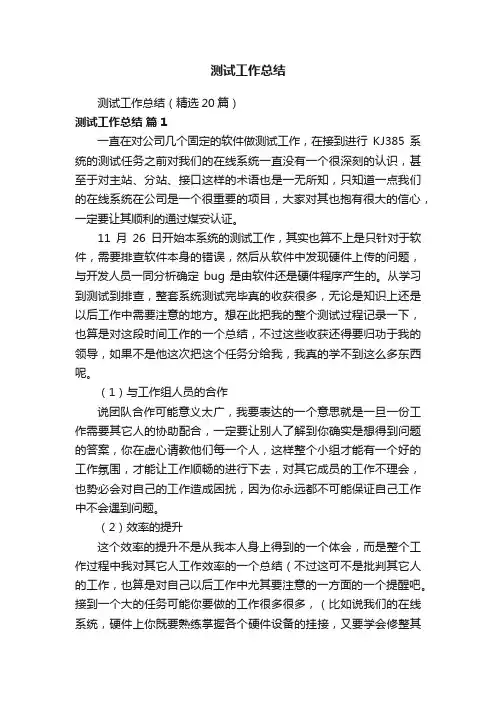 测试工作总结

测试工作总结（精选20篇）

测试工作总结 篇1

一直在对公司几个固定的软件做测试工作，在接到进行 KJ385 系统的测试任务之前对我们的在线系统一直没有一个很深刻的认识，甚至于对主站、分站、接口这样的术语也是一无所知，只知道一点我们的在线系统在公司是一个很重要的项目，大家对其也抱有很大的信心，一定要让其顺利的通过煤安认证。

11 月 26 日开始本系统的测试工作，其实也算不上是只针对于软件，需要排查软件本身的错误，然后从软件中发现硬件上传的问题，与开发人员一同分析确定 bug 是由软件还是硬件程序产生的。从学习到测试到排查，整套系统测试完毕真的收获很多，无论是知识上还是以后工作中需要注意的地方。想在此把我的整个测试过程记录一下，也算是对这段时间工作的一个总结，不过这些收获还得要归功于我的领导，如果不是他这次把这个任务分给我，我真的学不到这么多东西呢。

（1）与工作组人员的合作

说团队合作可能意义太广，我要表达的一个意思就是一旦一份工作需要其它人的协助配合，一定要让别人了解到你确实是想得到问题的答案，你在虚心请教他们每一个人，这样整个小组才能有一个好的工作氛围，才能让工作顺畅的进行下去，对其它成员的工作不理会，也势必会对自己的工作造成困扰，因为你永远都不可能保证自己工作中不会遇到问题。

（2）效率的提升

这个效率的提升不是从我本人身上得到的一个体会，而是整个工作过程中我对其它人工作效率的一个总结（不过这可不是批判其它人的工作，也算是对自己以后工作中尤其要注意的一方面的一个提醒吧。接到一个大的任务可能你要做的工作很多很多，（比如说我们的在线系统，硬件上你既要熟练掌握各个硬件设备的挂接，又要学会修整其